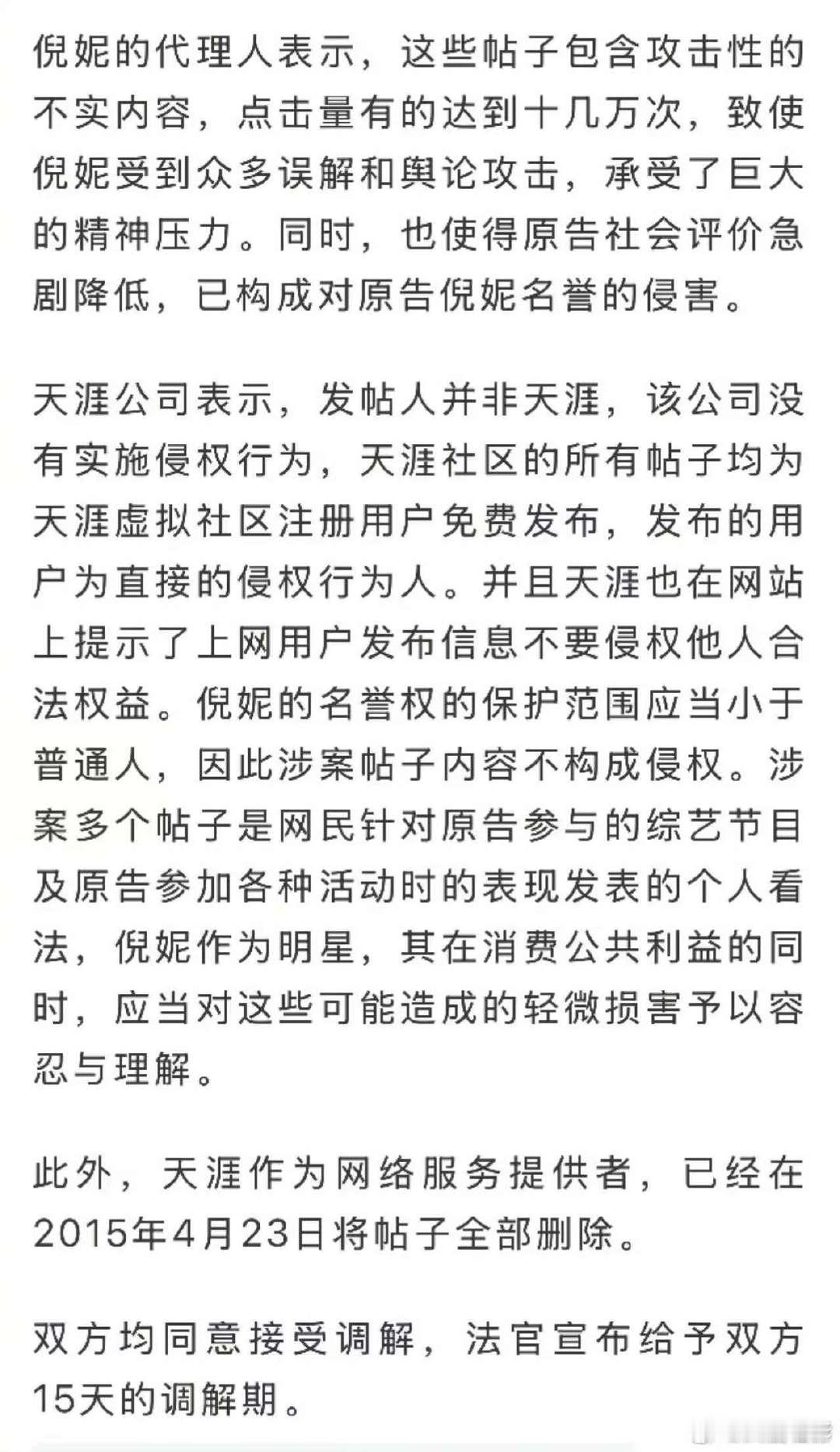 倪妮的代理人表示，这些帖子包含攻击性的不实内容，点击量有的达到十几万次，致使倪妮受到众多误解和舆论攻击，承受了巨大的精神压力。同时，也使得原告社会评价急剧降低，已构成对原告倪妮名誉的侵害。

天涯公司表示，发帖人并非天涯，该公司没有实施侵权行为，天涯社区的所有帖子均为天涯虚拟社区注册用户免费发布，发布的用户为直接的侵权行为人。并且天涯也在网站上提示了上网用户发布信息不要侵权他人合法权益。倪妮的名誉权的保护范围应当小于普通人，因此涉案帖子内容不构成侵权。涉案多个帖子是网民针对原告参与的综艺节目及原告参加各种活动时的表现发表的个人看法，倪妮作为明星，其在消费公共利益的同时，应当对这些可能造成的轻微损害予以容忍与理解。

此外，天涯作为网络服务提供者，已经在2015年4月23日将帖子全部删除。

双方均同意接受调解，法官宣布给予双方15天的调解期。